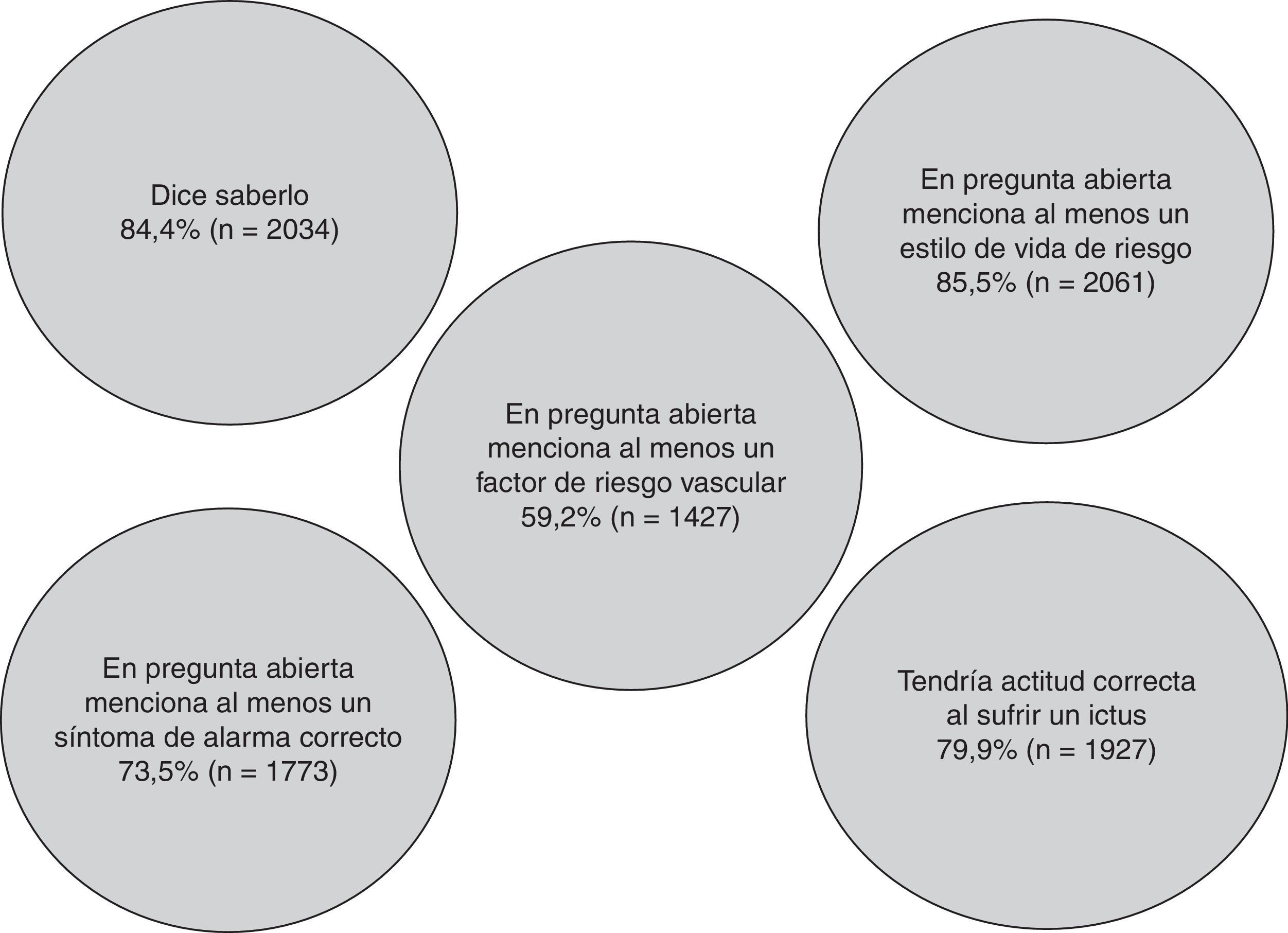 Dice saberlo
84,4% (n = 2034)

En pregunta abierta menciona al menos un estilo de vida de riesgo
85,5% (n = 2061)

En pregunta abierta menciona al menos un factor de riesgo vascular
59,2% (n = 1427)

En pregunta abierta menciona al menos un síntoma de alarma correcto
73,5% (n = 1773)

Tendría actitud correcta al sufrir un ictus
79,9% (n = 1927)